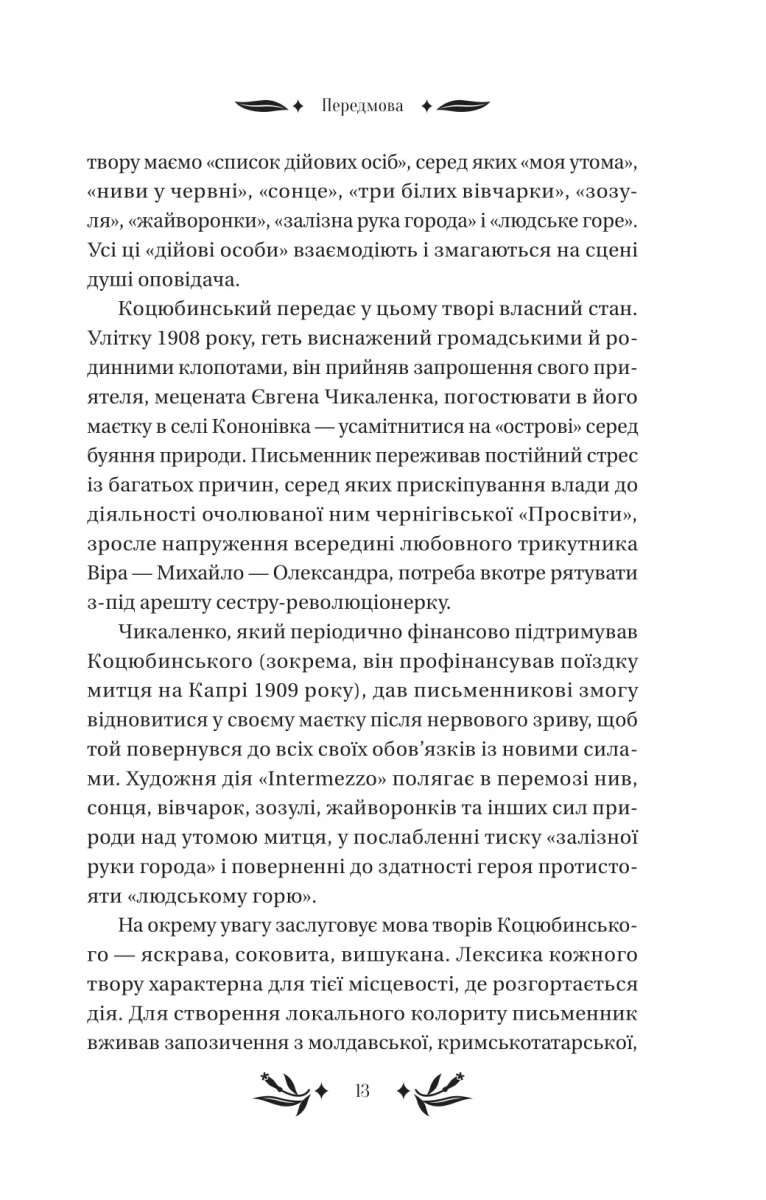 Передмова

твору маємо «список дійових осіб», серед яких «моя утома», «ниви у червні», «сонце», «три білих вівчарки», «зозуля», «жайворонки», «залізна рука города» і «людське горе». Усі ці «дійові особи» взаємодіють і змагаються на сцені душі оповідача.

Коцюбинський передає у цьому творі власний стан. Улітку 1908 року, геть виснажений громадськими й родинними клопотами, він прийняв запрошення свого приятеля, мецената Євгена Чикаленка, погостювати в його маєтку в селі Кононівка — усамітнитися на «острові» серед буяння природи. Письменник переживав постійний стрес із багатьох причин, серед яких прискіпування влади до діяльності очолюваної ним чернігівської «Просвіти», зросле напруження всередині любовного трикутника Віра — Михайло — Олександра, потреба вкотре рятувати з-під арешту сестру-революціонерку.

Чикаленко, який періодично фінансово підтримував Коцюбинського (зокрема, він профінансував поїздку митця на Капрі 1909 року), дав письменникові змогу відновитися у своєму маєтку після нервового зриву, щоб той повернувся до всіх своїх обов'язків із новими силами. Художня дія «Intermezzo» полягає в перемозі нив, сонця, вівчарок, зозулі, жайворонків та інших сил природи над утомою митця, у послабленні тиску «залізної руки города» і поверненні до здатності героя протистояти «людському горю».

На окрему увагу заслуговує мова творів Коцюбинського — яскрава, соковита, вишукана. Лексика кожного твору характерна для тієї місцевості, де розгортається дія. Для створення локального колориту письменник вживав запозичення з молдавської, кримськотатарської,

13